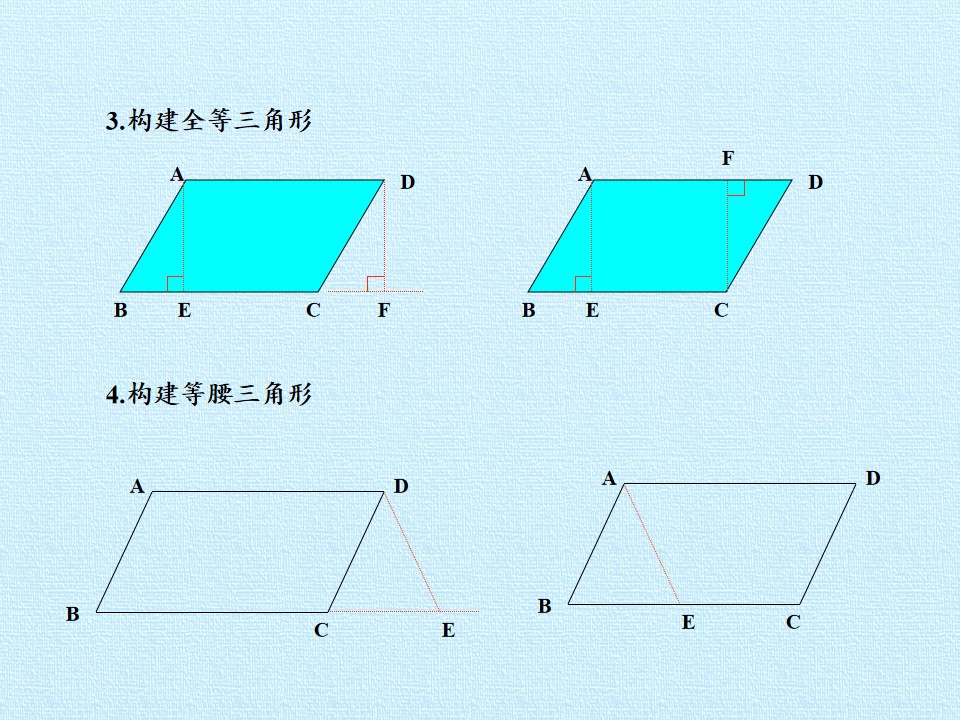 3.构建全等三角形

A
D
B
E
C
F

F
A
D
B
E
C

4.构建等腰三角形

A
D
B
C
E

A
D
B
E
C